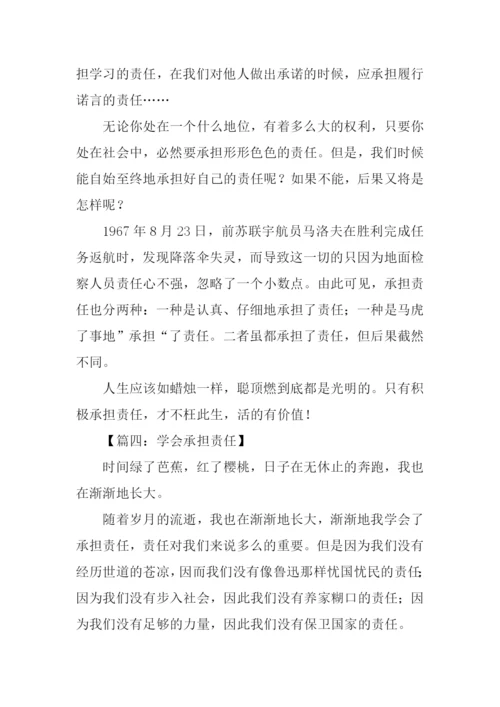 担学习的责任，在我们对他人做出承诺的时候，应承担履行诺言的责任……

无论你处在一个什么地位，有着多么大的权利，只要你处在社会中，必然要承担形形色色的责任。但是，我们时候能自始至终地承担好自己的责任呢？如果不能，后果又将是怎样呢？

1967 年 8 月 23 日，前苏联宇航员马洛夫在胜利完成任务返航时，发现降落伞失灵，而导致这一切的只因为地面检察人员责任心不强，忽略了一个小数点。由此可见，承担责任也分两种：一种是认真、仔细地承担了责任；一种是马虎了事地”承担“了责任。二者虽都承担了责任，但后果截然不同。

人生应该如蜡烛一样，聪顶燃到底都是光明的。只有积极承担责任，才不枉此生，活的有价值！

【篇四：学会承担责任】

时间绿了芭蕉，红了樱桃，日子在无休止的奔跑，我也在渐渐地长大。

随着岁月的流逝，我也在渐渐地长大，渐渐地我学会了承担责任，责任对我们来说多么的重要。但是因为我们没有经历世道的苍凉，因而我们没有像鲁迅那样忧国忧民的责任；因为我们没有步入社会，因此我们没有养家糊口的责任；因为我们没有足够的力量，因此我们没有保卫国家的责任。